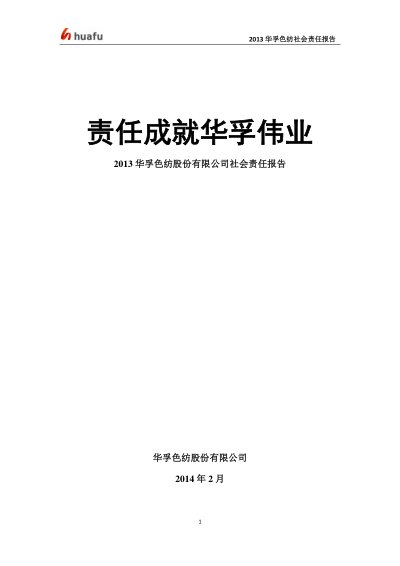 huafu

2013华孚色纺社会责任报告

责任成就华孚伟业

2013华孚色纺股份有限公司社会责任报告

华孚色纺股份有限公司

2014年2月

1